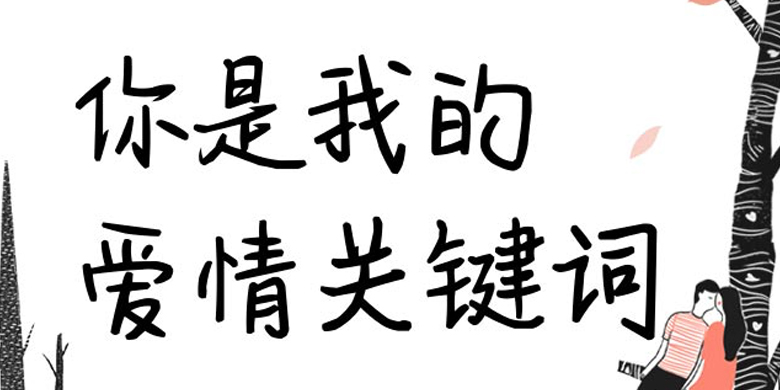 你是我的
爱情关键词